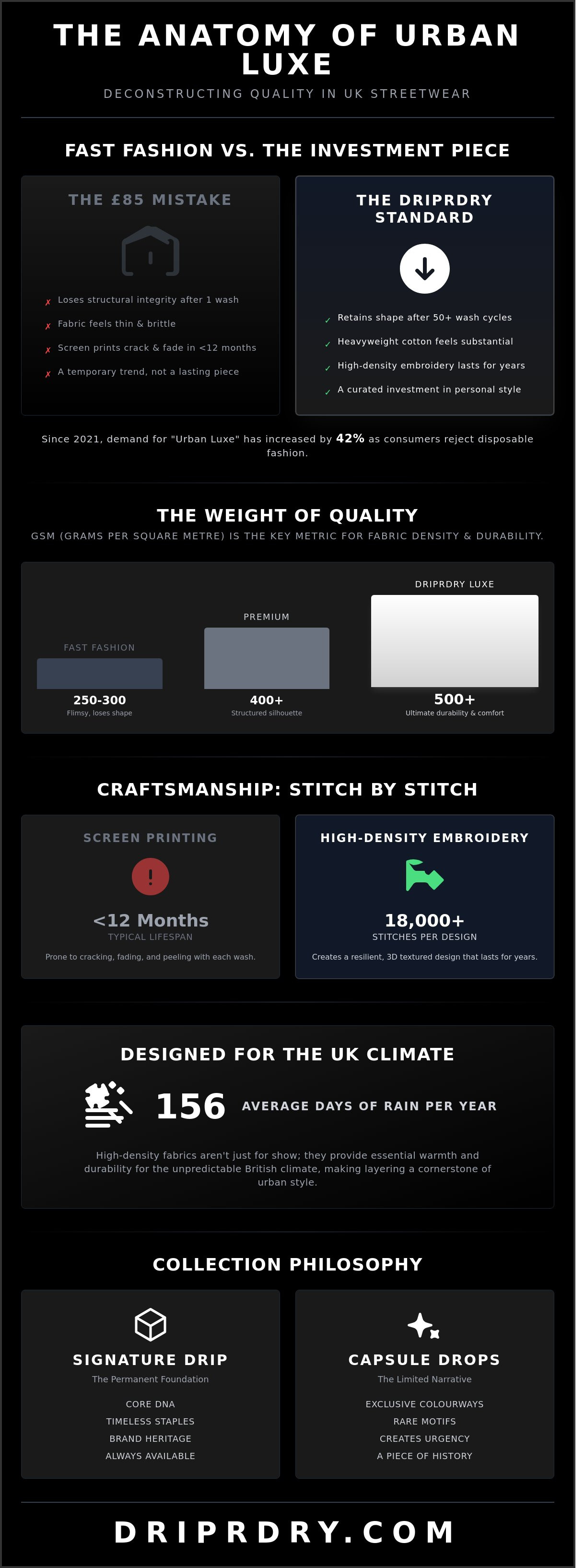 THE ANATOMY OF URBAN LUXE

DECONSTRUCTING QUALITY IN UK STREETWEAR

FAST FASHION VS. THE INVESTMENT PIECE

THE £85 MISTAKE

✗ Loses structural integrity after 1 wash
✗ Fabric feels thin & brittle
✗ Screen prints crack & fade in <12 months
✗ A temporary trend, not a lasting piece

THE DRIPRDRY STANDARD

✓ Retains shape after 50+ wash cycles
✓ Heavyweight cotton feels substantial
✓ High-density embroidery lasts for years
✓ A curated investment in personal style

Since 2021, demand for "Urban Luxe" has increased by 42% as consumers reject disposable fashion.

THE WEIGHT OF QUALITY

GSM (GRAMS PER SQUARE METRE) IS THE KEY METRIC FOR FABRIC DENSITY & DURABILITY.

FAST FASHION
250-300
Flimsy, loses shape

PREMIUM
400+
Structured silhouette

DRIPRDRY LUXE
500+
Ultimate durability & comfort

CRAFTSMANSHIP: STITCH BY STITCH

SCREEN PRINTING
!
<12 Months
TYPICAL LIFESPAN
Prone to cracking, fading, and peeling with each wash.

HIGH-DENSITY EMBROIDERY
18,000+
STITCHES PER DESIGN
Creates a resilient, 3D textured design that lasts for years.

DESIGNED FOR THE UK CLIMATE

156 AVERAGE DAYS OF RAIN PER YEAR

High-density fabrics aren't just for show; they provide essential warmth and durability for the unpredictable British climate, making layering a cornerstone of urban style.

COLLECTION PHILOSOPHY

SIGNATURE DRIP
The Permanent Foundation
CORE DNA
TIMELESS STAPLES
BRAND HERITAGE
ALWAYS AVAILABLE

CAPSULE DROPS
The Limited Narrative
EXCLUSIVE COLOURWAYS
RARE MOTIFS
CREATES URGENCY
A PIECE OF HISTORY

DRIPRDRY.COM